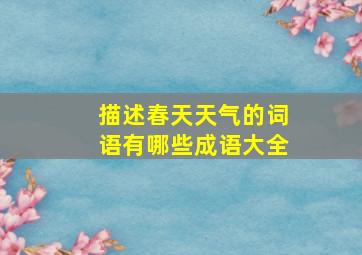 描述春天天气的词语有哪些成语大全